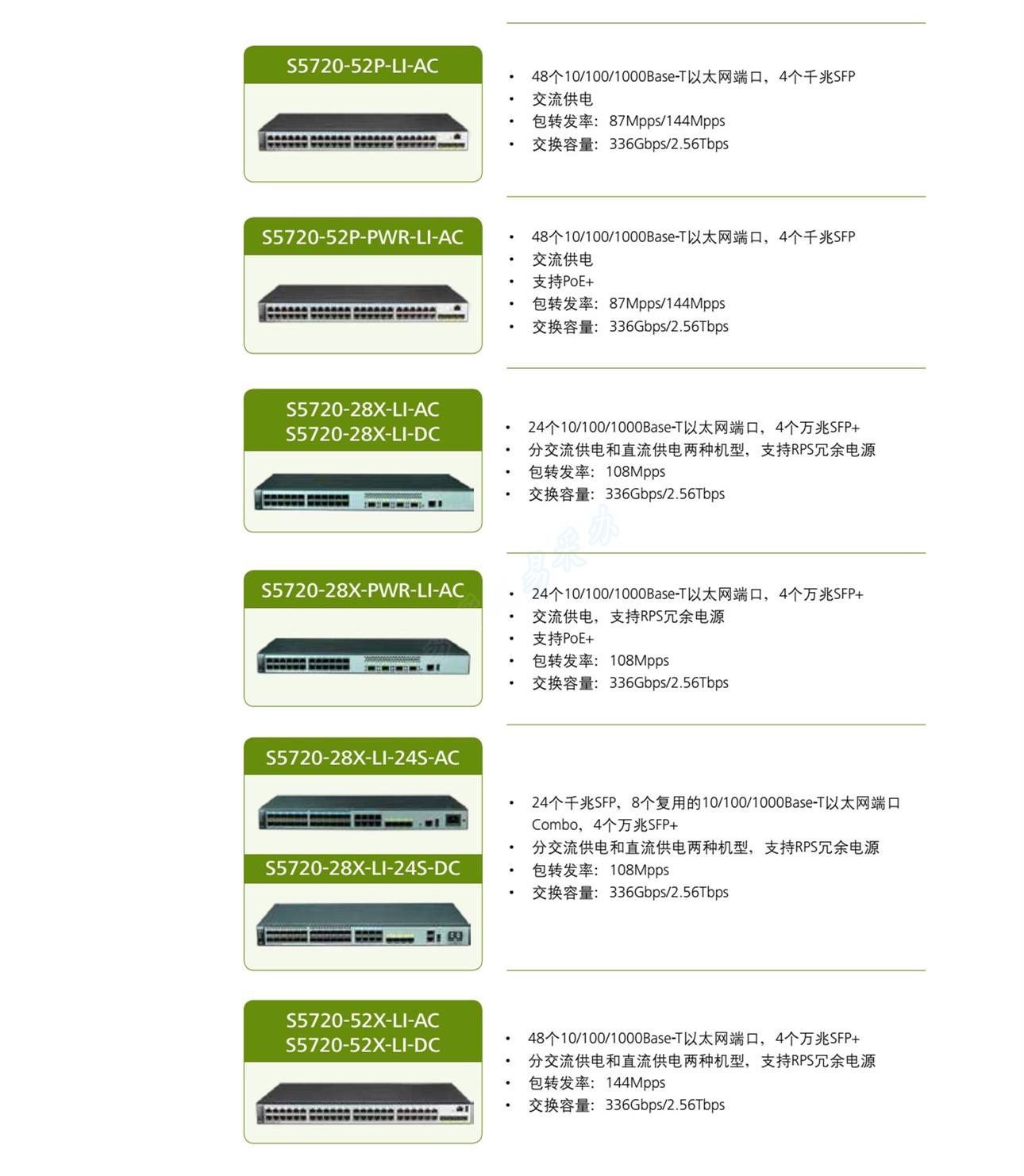 S5720-52P-LI-AC

• 48个10/100/1000Base-T以太网端口，4个千兆SFP
• 交流供电
• 包转发率：87Mpps/144Mpps
• 交换容量：336Gbps/2.56Tbps

S5720-52P-PWR-LI-AC

• 48个10/100/1000Base-T以太网端口，4个千兆SFP
• 交流供电
• 支持PoE+
• 包转发率：87Mpps/144Mpps
• 交换容量：336Gbps/2.56Tbps

S5720-28X-LI-AC
S5720-28X-LI-DC

• 24个10/100/1000Base-T以太网端口，4个万兆SFP+
• 分交流供电和直流供电两种机型，支持RPS冗余电源
• 包转发率：108Mpps
• 交换容量：336Gbps/2.56Tbps

易采办

S5720-28X-PWR-LI-AC

• 24个10/100/1000Base-T以太网端口，4个万兆SFP+
• 交流供电，支持RPS冗余电源
• 支持PoE+
• 包转发率：108Mpps
• 交换容量：336Gbps/2.56Tbps

S5720-28X-LI-24S-AC

S5720-28X-LI-24S-DC

• 24个千兆SFP，8个复用的10/100/1000Base-T以太网端口Combo，4个万兆SFP+
• 分交流供电和直流供电两种机型，支持RPS冗余电源
• 包转发率：108Mpps
• 交换容量：336Gbps/2.56Tbps

S5720-52X-LI-AC
S5720-52X-LI-DC

• 48个10/100/1000Base-T以太网端口，4个万兆SFP+
• 分交流供电和直流供电两种机型，支持RPS冗余电源
• 包转发率：144Mpps
• 交换容量：336Gbps/2.56Tbps